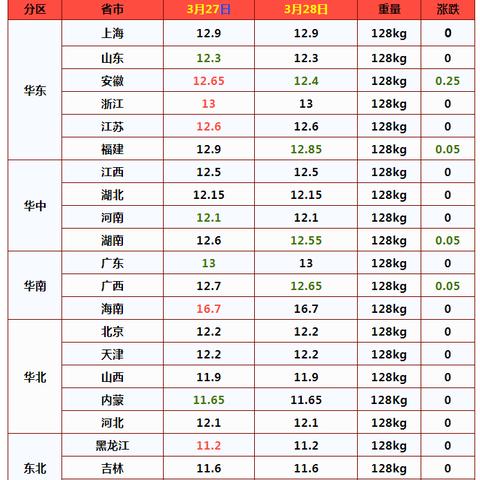 | 分区 | 省市 | 3月27日 | 3月28日 | 重量 | 涨跌 |
|---|---|---|---|---|---|
| 华东 | 上海 | 12.9 | 12.9 | 128kg | 0 |
|  | 山东 | 12.3 | 12.3 | 128kg | 0 |
|  | 安徽 | 12.65 | 12.4 | 128kg | 0.25 |
|  | 浙江 | 13 | 13 | 128kg | 0 |
|  | 江苏 | 12.6 | 12.6 | 128kg | 0 |
|  | 福建 | 12.9 | 12.85 | 128kg | 0.05 |
| 华中 | 江西 | 12.5 | 12.5 | 128kg | 0 |
|  | 湖北 | 12.15 | 12.15 | 128kg | 0 |
|  | 河南 | 12.1 | 12.1 | 128kg | 0 |
|  | 湖南 | 12.6 | 12.55 | 128kg | 0.05 |
| 华南 | 广东 | 13 | 13 | 128kg | 0 |
|  | 广西 | 12.7 | 12.65 | 128kg | 0.05 |
|  | 海南 | 16.7 | 16.7 | 128kg | 0 |
| 华北 | 北京 | 12.2 | 12.2 | 128kg | 0 |
|  | 天津 | 12.2 | 12.2 | 128kg | 0 |
|  | 山西 | 11.9 | 11.9 | 128kg | 0 |
|  | 内蒙 | 11.65 | 11.65 | 128Kg | 0 |
|  | 河北 | 12.1 | 12.1 | 128kg | 0 |
| 东北 | 黑龙江 | 11.2 | 11.2 | 128kg | 0 |
|  | 吉林 | 11.6 | 11.6 | 128kg | 0 |